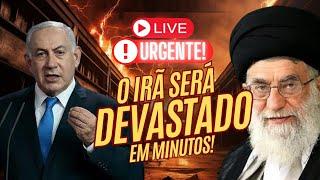 LIVE
URGENTE!
O IRÃ SERÁ
DEVASTADO
EM MINUTOS!